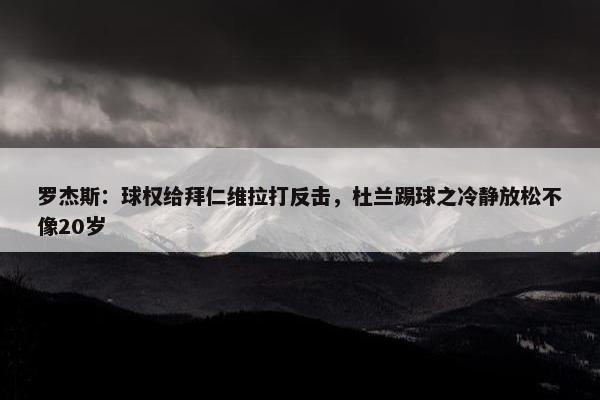 罗杰斯：球权给拜仁维拉打反击，杜兰踢球之冷静放松不像20岁